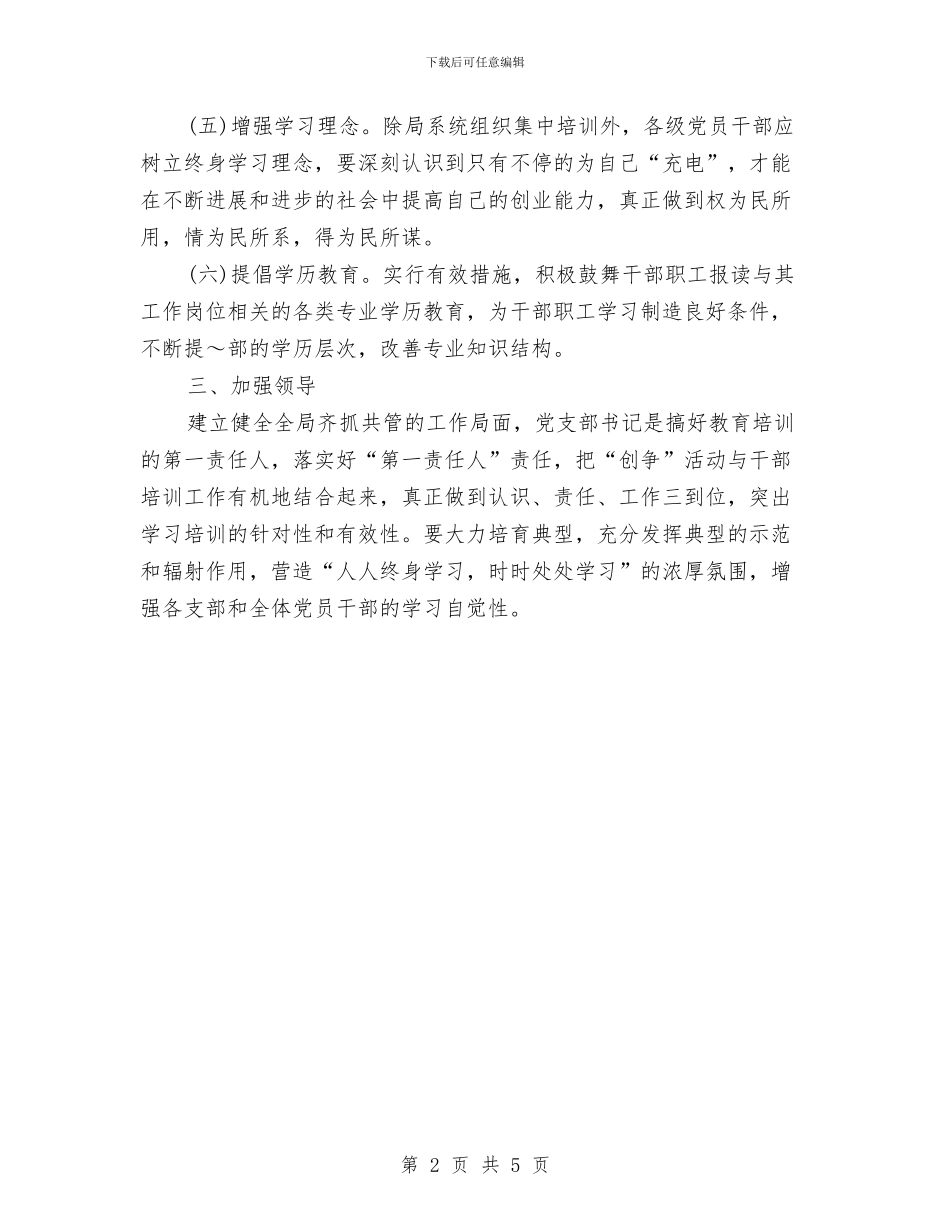 下载后可任意编辑

(五)增强学习理念。除局系统组织集中培训外，各级党员干部应树立终身学习理念，要深刻认识到只有不停的为自己“充电”，才能在不断进展和进步的社会中提高自己的创业能力，真正做到权为民所用，情为民所系，得为民所谋。

(六)提倡学历教育。实行有效措施，积极鼓舞干部职工报读与其工作岗位相关的各类专业学历教育，为干部职工学习制造良好条件，不断提～部的学历层次，改善专业知识结构。

三、加强领导

建立健全全局齐抓共管的工作局面，党支部书记是搞好教育培训的第一责任人，落实好“第一责任人”责任，把“创争”活动与干部培训工作有机地结合起来，真正做到认识、责任、工作三到位，突出学习培训的针对性和有效性。要大力培育典型，充分发挥典型的示范和辐射作用，营造“人人终身学习，时时处处学习”的浓厚氛围，增强各支部和全体党员干部的学习自觉性。

第 2 页 共 5 页